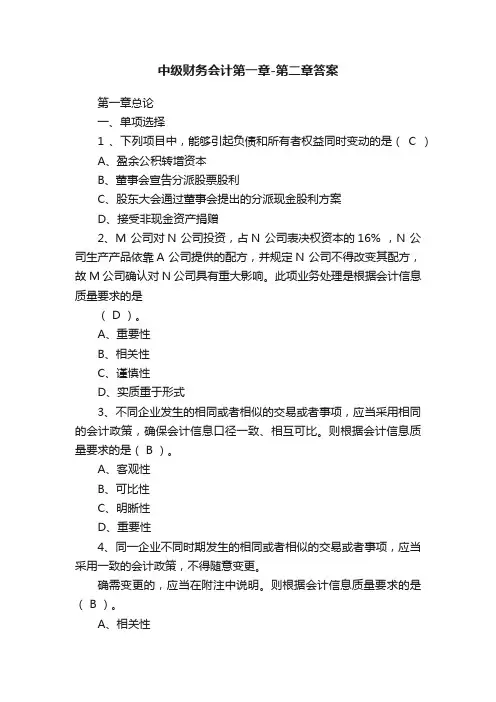 中级财务会计第一章-第二章答案

第一章总论

一、单项选择

1 、下列项目中，能够引起负债和所有者权益同时变动的是（ C ）

A、盈余公积转增资本

B、董事会宣告分派股票股利

C、股东大会通过董事会提出的分派现金股利方案

D、接受非现金资产捐赠

2、M 公司对 N 公司投资，占 N 公司表决权资本的 16% ，N 公司生产产品依靠 A 公司提供的配方，并规定 N 公司不得改变其配方，故 M 公司确认对 N 公司具有重大影响。此项业务处理是根据会计信息质量要求的是

（ D ）。

A、重要性

B、相关性

C、谨慎性

D、实质重于形式

3、不同企业发生的相同或者相似的交易或者事项，应当采用相同的会计政策，确保会计信息口径一致、相互可比。则根据会计信息质量要求的是（ B ）。

A、客观性

B、可比性

C、明晰性

D、重要性

4、同一企业不同时期发生的相同或者相似的交易或者事项，应当采用一致的会计政策，不得随意变更。

确需变更的，应当在附注中说明。则根据会计信息质量要求的是（ B ）。

A、相关性